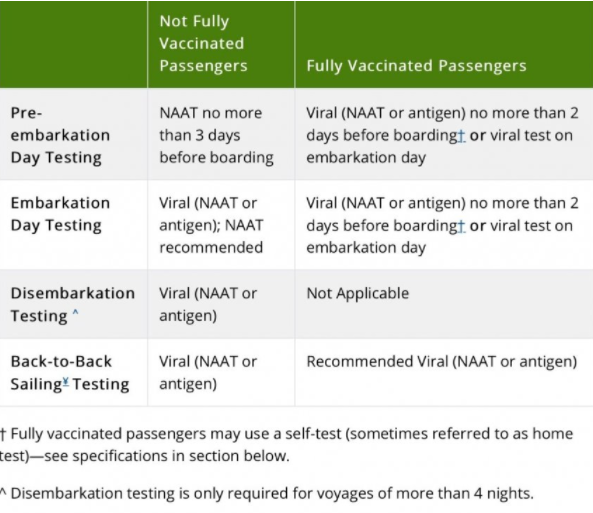 | | Not Fully Vaccinated Passengers | Fully Vaccinated Passengers |
|---|---|---|
| Pre-embarkation Day Testing | NAAT no more than 3 days before boarding | Viral (NAAT or antigen) no more than 2 days before boarding† or viral test on embarkation day |
| Embarkation Day Testing | Viral (NAAT or antigen); NAAT recommended | Viral (NAAT or antigen) no more than 2 days before boarding† or viral test on embarkation day |
| Disembarkation Testing ^ | Viral (NAAT or antigen) | Not Applicable |
| Back-to-Back Sailing¥ Testing | Viral (NAAT or antigen) | Recommended Viral (NAAT or antigen) |

† Fully vaccinated passengers may use a self-test (sometimes referred to as home test)—see specifications in section below.

^ Disembarkation testing is only required for voyages of more than 4 nights.